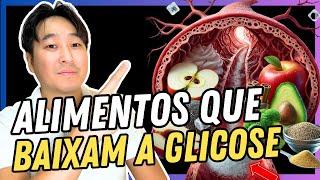 ALIMENTOS QUE
BAIXAM A GLICOSE